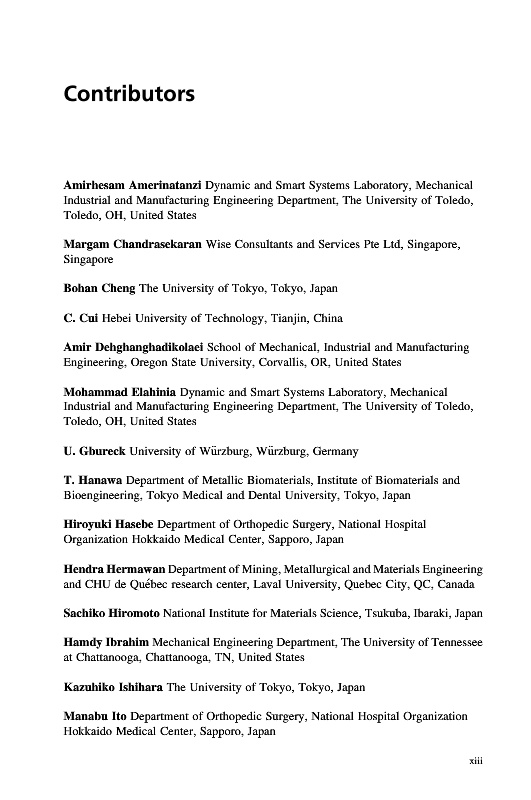 Contributors

Amirhesam Amerinatanzi Dynamic and Smart Systems Laboratory, Mechanical Industrial and Manufacturing Engineering Department, The University of Toledo, Toledo, OH, United States

Margam Chandrasekaran Wise Consultants and Services Pte Ltd, Singapore, Singapore

Bohan Cheng The University of Tokyo, Tokyo, Japan

C. Cui Hebei University of Technology, Tianjin, China

Amir Dehghanghadikolaei School of Mechanical, Industrial and Manufacturing Engineering, Oregon State University, Corvallis, OR, United States

Mohammad Elahinia Dynamic and Smart Systems Laboratory, Mechanical Industrial and Manufacturing Engineering Department, The University of Toledo, Toledo, OH, United States

U. Gbureck University of Würzburg, Würzburg, Germany

T. Hanawa Department of Metallic Biomaterials, Institute of Biomaterials and Bioengineering, Tokyo Medical and Dental University, Tokyo, Japan

Hiroyuki Hasebe Department of Orthopedic Surgery, National Hospital Organization Hokkaido Medical Center, Sapporo, Japan

Hendra Hermawan Department of Mining, Metallurgical and Materials Engineering and CHU de Québec research center, Laval University, Quebec City, QC, Canada

Sachiko Hiromoto National Institute for Materials Science, Tsukuba, Ibaraki, Japan

Hamdy Ibrahim Mechanical Engineering Department, The University of Tennessee at Chattanooga, Chattanooga, TN, United States

Kazuhiko Ishihara The University of Tokyo, Tokyo, Japan

Manabu Ito Department of Orthopedic Surgery, National Hospital Organization Hokkaido Medical Center, Sapporo, Japan

xiii